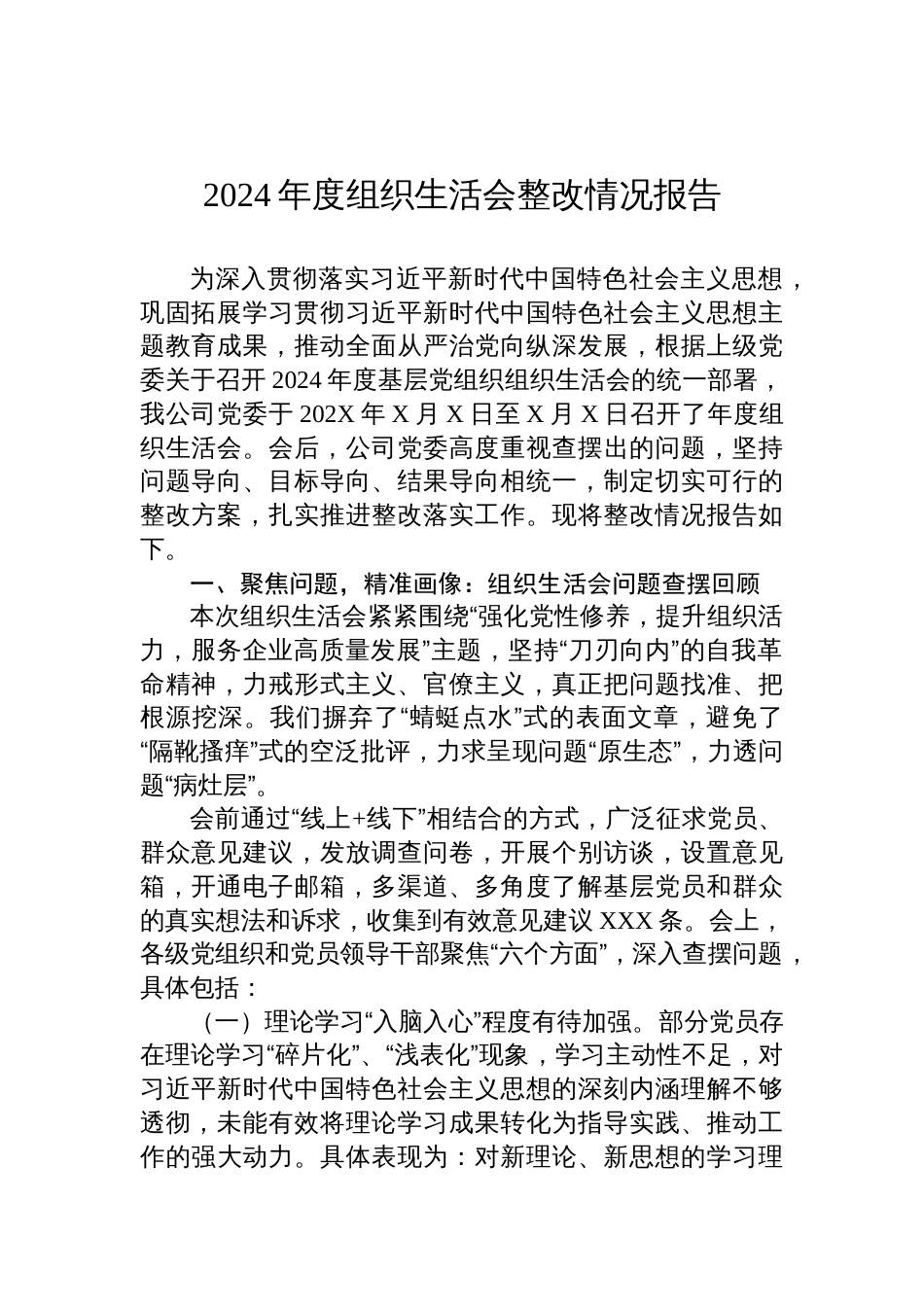 2024 年度组织生活会整改情况报告

为深入贯彻落实习近平新时代中国特色社会主义思想，巩固拓展学习贯彻习近平新时代中国特色社会主义思想主题教育成果，推动全面从严治党向纵深发展，根据上级党委关于召开 2024 年度基层党组织组织生活会的统一部署，我公司党委于 202X 年 X 月 X 日至 X 月 X 日召开了年度组织生活会。会后，公司党委高度重视查摆出的问题，坚持问题导向、目标导向、结果导向相统一，制定切实可行的整改方案，扎实推进整改落实工作。现将整改情况报告如下。

一、聚焦问题，精准画像：组织生活会问题查摆回顾

本次组织生活会紧紧围绕“强化党性修养，提升组织活力，服务企业高质量发展”主题，坚持“刀刃向内”的自我革命精神，力戒形式主义、官僚主义，真正把问题找准、把根源挖深。我们摒弃了“蜻蜓点水”式的表面文章，避免了“隔靴搔痒”式的空泛批评，力求呈现问题“原生态”，力透问题“病灶层”。

会前通过“线上+线下”相结合的方式，广泛征求党员、群众意见建议，发放调查问卷，开展个别访谈，设置意见箱，开通电子邮箱，多渠道、多角度了解基层党员和群众的真实想法和诉求，收集到有效意见建议 XXX 条。会上，各级党组织和党员领导干部聚焦“六个方面”，深入查摆问题，具体包括：

（一）理论学习“入脑入心”程度有待加强。部分党员存在理论学习“碎片化”、“浅表化”现象，学习主动性不足，对习近平新时代中国特色社会主义思想的深刻内涵理解不够透彻，未能有效将理论学习成果转化为指导实践、推动工作的强大动力。具体表现为：对新理论、新思想的学习理